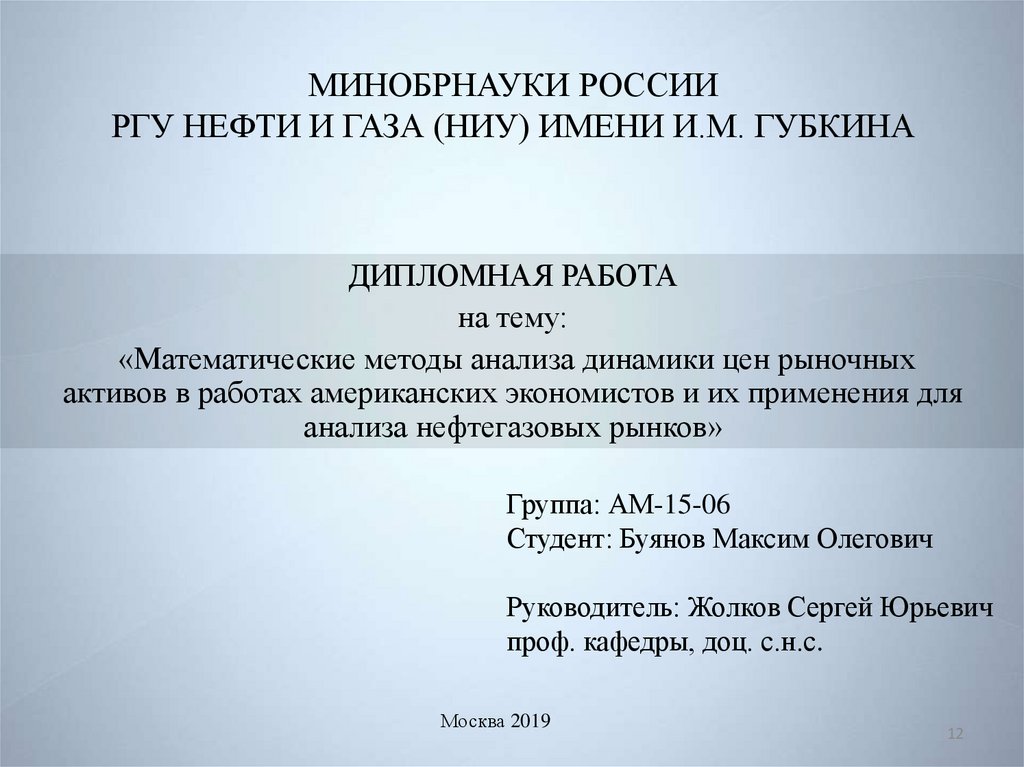 МИНОБРНАУКИ РОССИИ
РГУ НЕФТИ И ГАЗА (НИУ) ИМЕНИ И.М. ГУБКИНА

ДИПЛОМНАЯ РАБОТА
на тему:
«Математические методы анализа динамики цен рыночных активов в работах американских экономистов и их применения для анализа нефтегазовых рынков»

Группа: АМ-15-06
Студент: Буянов Максим Олегович

Руководитель: Жолков Сергей Юрьевич
проф. кафедры, доц. с.н.с.

Москва 2019

12